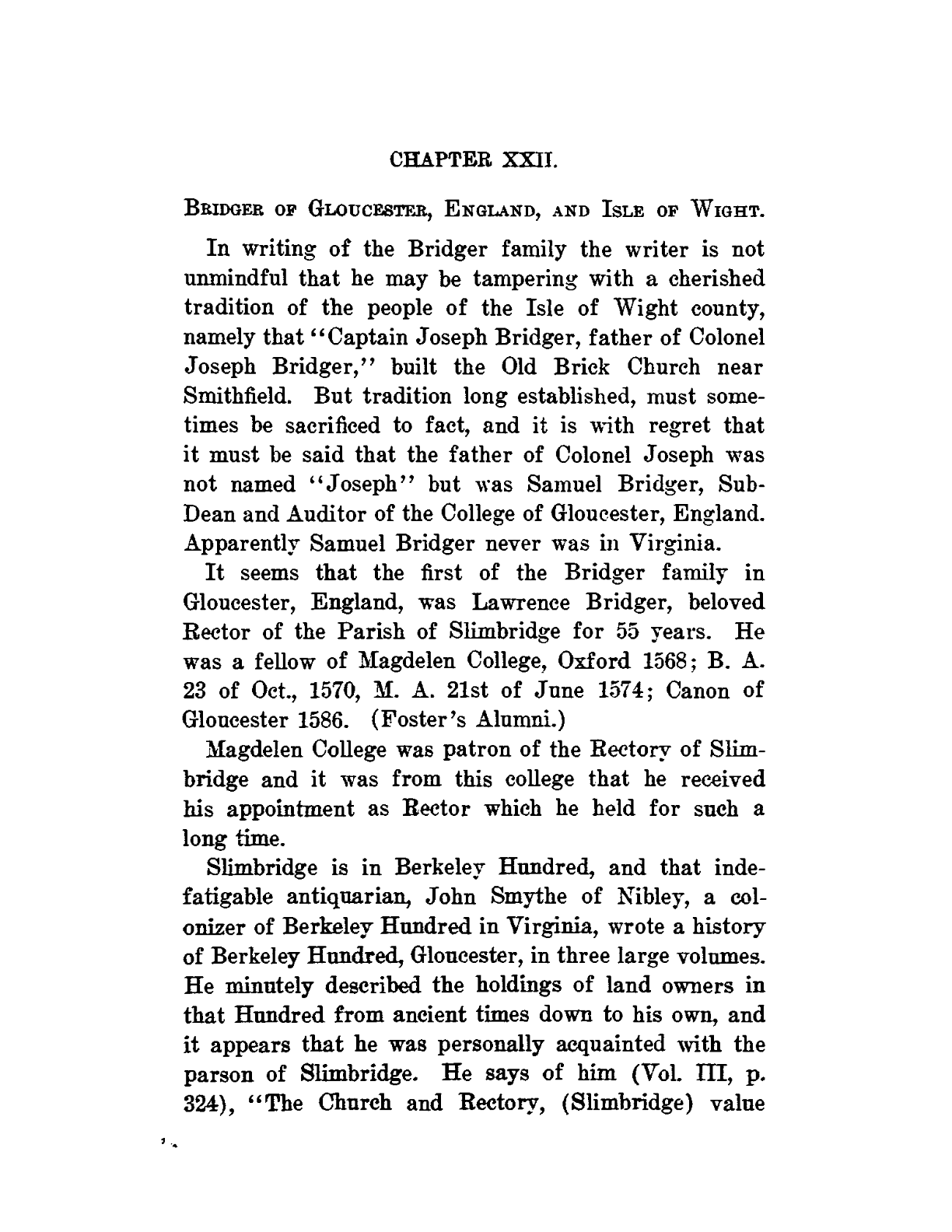 CHAPTER XXII.

BRIDGER OF GLOUCESTER, ENGLAND, AND ISLE OF WIGHT.

In writing of the Bridger family the writer is not unmindful that he may be tampering with a cherished tradition of the people of the Isle of Wight county, namely that "Captain Joseph Bridger, father of Colonel Joseph Bridger," built the Old Brick Church near Smithfield. But tradition long established, must sometimes be sacrificed to fact, and it is with regret that it must be said that the father of Colonel Joseph was not named "Joseph" but was Samuel Bridger, Sub-Dean and Auditor of the College of Gloucester, England. Apparently Samuel Bridger never was in Virginia.

It seems that the first of the Bridger family in Gloucester, England, was Lawrence Bridger, beloved Rector of the Parish of Slimbridge for 55 years. He was a fellow of Magdelen College, Oxford 1568; B. A. 23 of Oct., 1570, M. A. 21st of June 1574; Canon of Gloucester 1586. (Foster's Alumni.)

Magdelen College was patron of the Rectory of Slimbridge and it was from this college that he received his appointment as Rector which he held for such a long time.

Slimbridge is in Berkeley Hundred, and that indefatigable antiquarian, John Smythe of Nibley, a colonizer of Berkeley Hundred in Virginia, wrote a history of Berkeley Hundred, Gloucester, in three large volumes. He minutely described the holdings of land owners in that Hundred from ancient times down to his own, and it appears that he was personally acquainted with the parson of Slimbridge. He says of him (Vol. III, p. 324), "The Church and Rectory, (Slimbridge) value